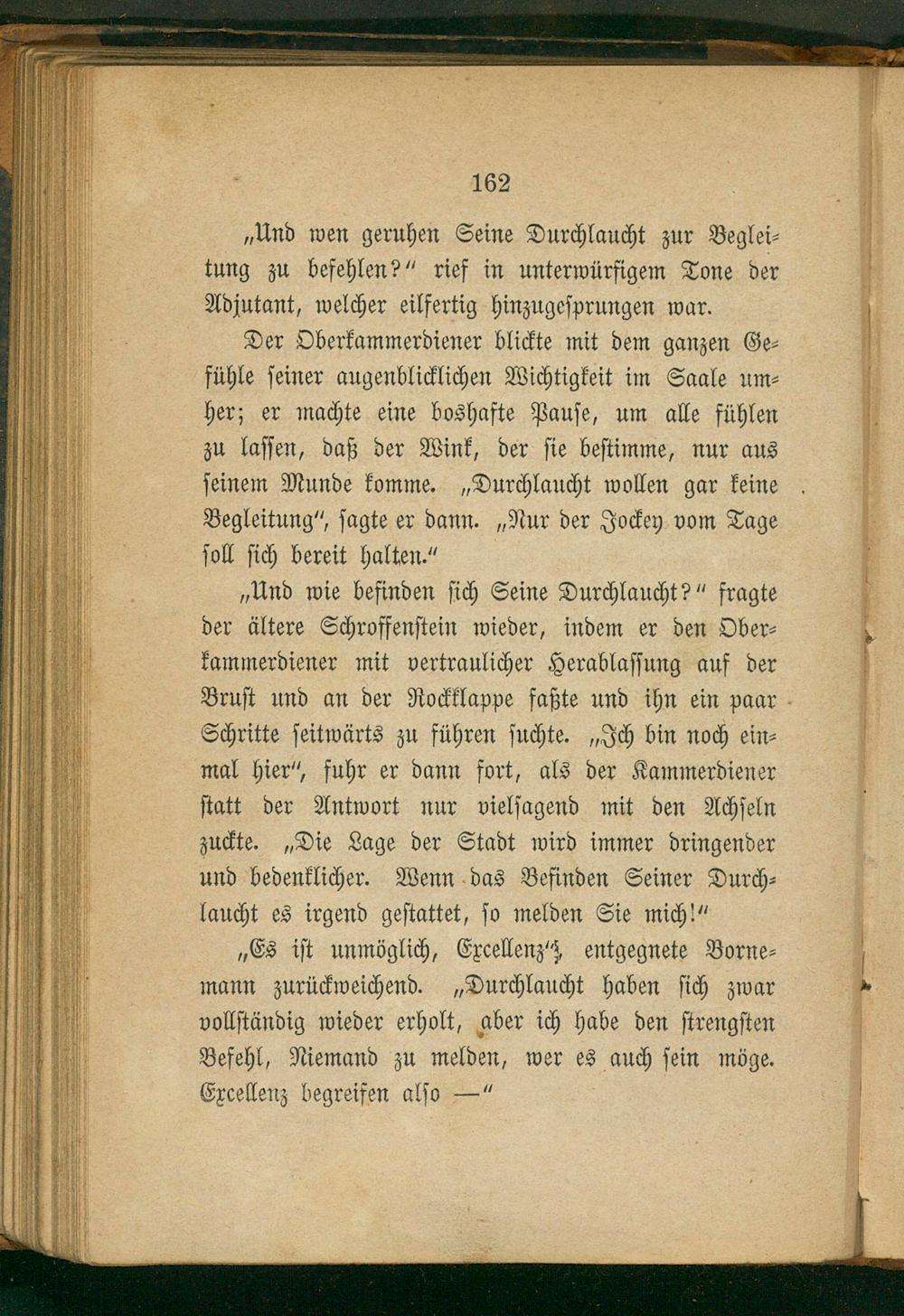 162

„Und wen geruhen Seine Durchlaucht zur Begleitung zu befehlen?“ rief in unterwürfigem Tone der Adjutant, welcher eilfertig hinzugesprungen war.

Der Oberkammerdiener blickte mit dem ganzen Gefühle seiner augenblicklichen Wichtigkeit im Saale umher; er machte eine boshafte Pause, um alle fühlen zu lassen, daß der Wink, der sie bestimme, nur aus seinem Munde komme. „Durchlaucht wollen gar keine Begleitung“, sagte er dann. „Nur der Jockey vom Tage soll sich bereit halten.“

„Und wie befinden sich Seine Durchlaucht?“ fragte der ältere Schroffenstein wieder, indem er den Oberkammerdiener mit vertraulicher Herablassung auf der Brust und an der Rockklappe faßte und ihn ein paar Schritte seitwärts zu führen suchte. „Ich bin noch einmal hier“, fuhr er dann fort, als der Kammerdiener statt der Antwort nur vielsagend mit den Achseln zuckte. „Die Lage der Stadt wird immer dringender und bedenklicher. Wenn das Befinden Seiner Durchlaucht es irgend gestattet, so melden Sie mich!“

„Es ist unmöglich, Excellenz“, entgegnete Bornemann zurückweichend. „Durchlaucht haben sich zwar vollständig wieder erholt, aber ich habe den strengsten Befehl, Niemand zu melden, wer es auch sein möge. Excellenz begreifen also —“